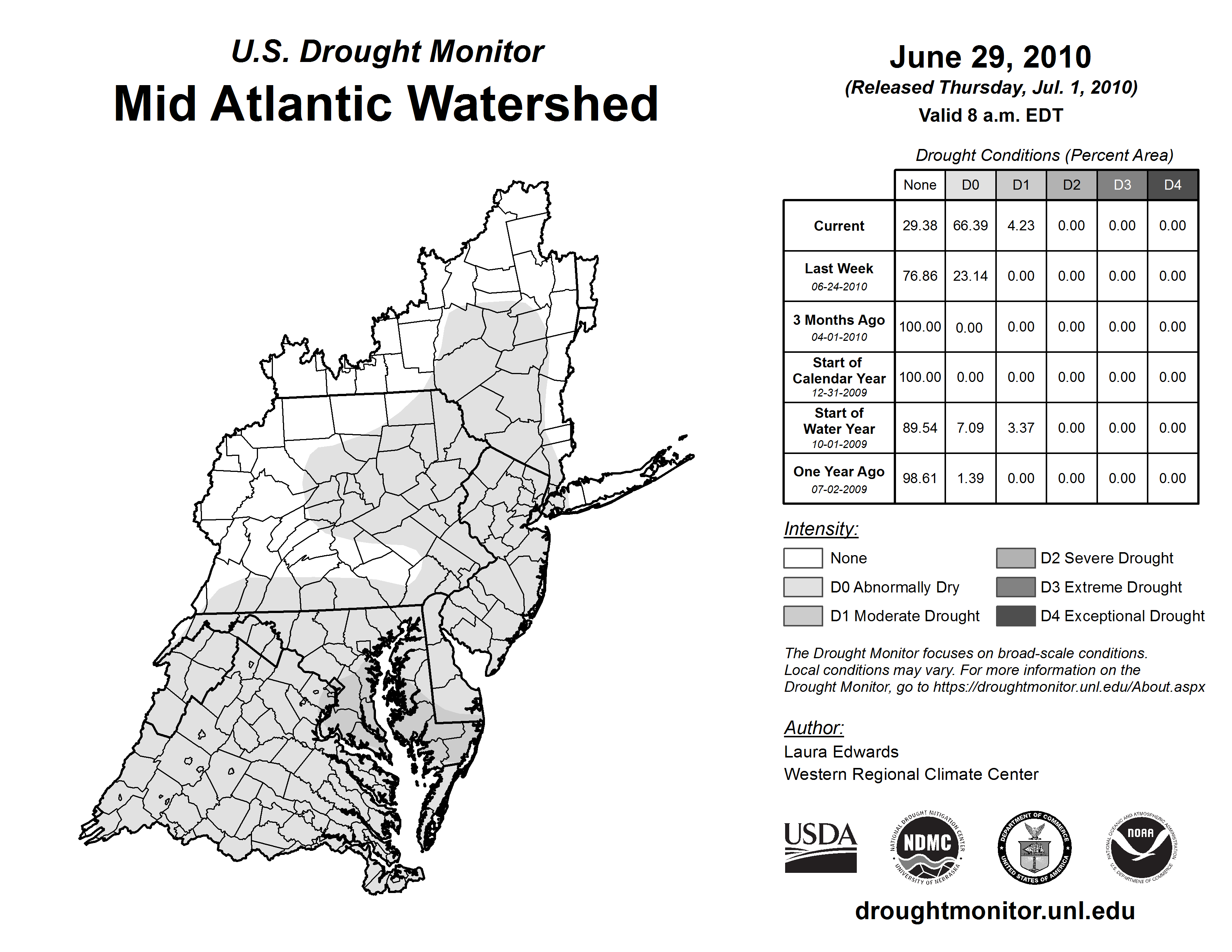 U.S. Drought Monitor
Mid Atlantic Watershed

June 29, 2010
(Released Thursday, Jul. 1, 2010)
Valid 8 a.m. EDT

Drought Conditions (Percent Area)

| | None | D0 | D1 | D2 | D3 | D4 |
|---|---|---|---|---|---|---|
| Current | 29.38 | 66.39 | 4.23 | 0.00 | 0.00 | 0.00 |
| Last Week 06-24-2010 | 76.86 | 23.14 | 0.00 | 0.00 | 0.00 | 0.00 |
| 3 Months Ago 04-01-2010 | 100.00 | 0.00 | 0.00 | 0.00 | 0.00 | 0.00 |
| Start of Calendar Year 12-31-2009 | 100.00 | 0.00 | 0.00 | 0.00 | 0.00 | 0.00 |
| Start of Water Year 10-01-2009 | 89.54 | 7.09 | 3.37 | 0.00 | 0.00 | 0.00 |
| One Year Ago 07-02-2009 | 98.61 | 1.39 | 0.00 | 0.00 | 0.00 | 0.00 |

Intensity:
None
D0 Abnormally Dry
D1 Moderate Drought
D2 Severe Drought
D3 Extreme Drought
D4 Exceptional Drought

The Drought Monitor focuses on broad-scale conditions. Local conditions may vary. For more information on the Drought Monitor, go to https://droughtmonitor.unl.edu/About.aspx

Author:
Laura Edwards
Western Regional Climate Center

USDA
NATIONAL DROUGHT MITIGATION CENTER NDMC UNIVERSITY OF NEBRASKA
DEPARTMENT OF COMMERCE UNITED STATES OF AMERICA
NATIONAL OCEANIC AND ATMOSPHERIC ADMINISTRATION NOAA U.S. DEPARTMENT OF COMMERCE

droughtmonitor.unl.edu